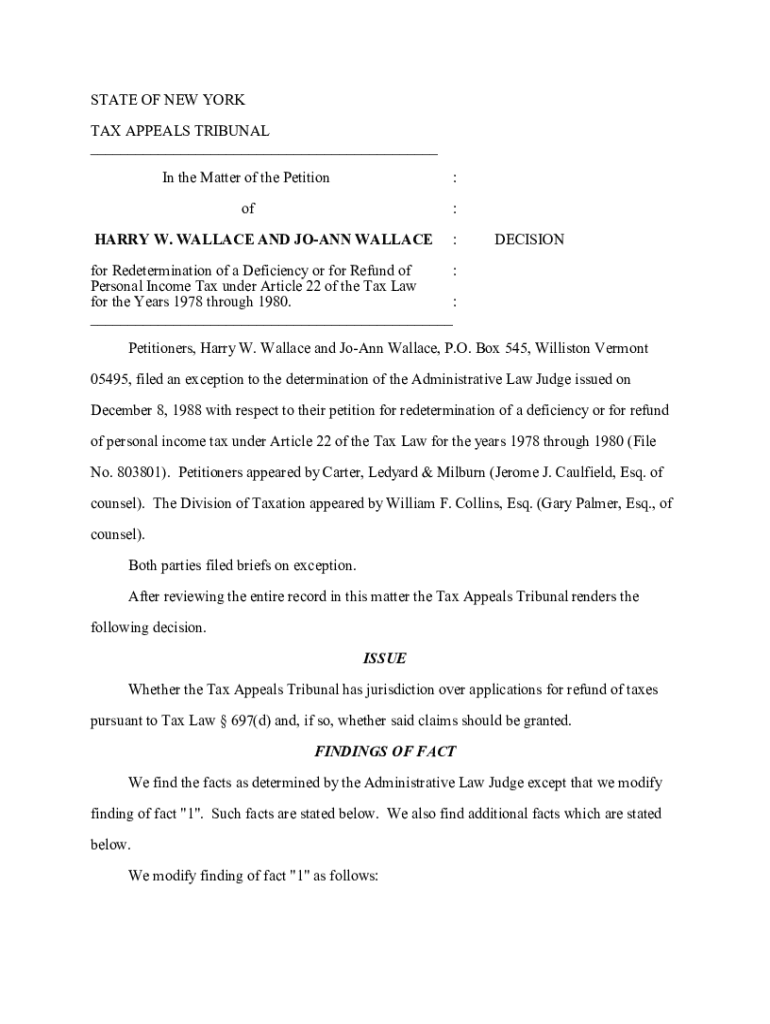 STATE OF NEW YORK

TAX APPEALS TRIBUNAL

In the Matter of the Petition :

of :

HARRY W. WALLACE AND JO-ANN WALLACE : DECISION

for Redetermination of a Deficiency or for Refund of Personal Income Tax under Article 22 of the Tax Law for the Years 1978 through 1980. : :

Petitioners, Harry W. Wallace and Jo-Ann Wallace, P.O. Box 545, Williston Vermont 05495, filed an exception to the determination of the Administrative Law Judge issued on December 8, 1988 with respect to their petition for redetermination of a deficiency or for refund of personal income tax under Article 22 of the Tax Law for the years 1978 through 1980 (File No. 803801). Petitioners appeared by Carter, Ledyard & Milburn (Jerome J. Caulfield, Esq. of counsel). The Division of Taxation appeared by William F. Collins, Esq. (Gary Palmer, Esq., of counsel).

Both parties filed briefs on exception.

After reviewing the entire record in this matter the Tax Appeals Tribunal renders the following decision.

ISSUE

Whether the Tax Appeals Tribunal has jurisdiction over applications for refund of taxes pursuant to Tax Law § 697(d) and, if so, whether said claims should be granted.

FINDINGS OF FACT

We find the facts as determined by the Administrative Law Judge except that we modify finding of fact "1". Such facts are stated below. We also find additional facts which are stated below.

We modify finding of fact "1" as follows: